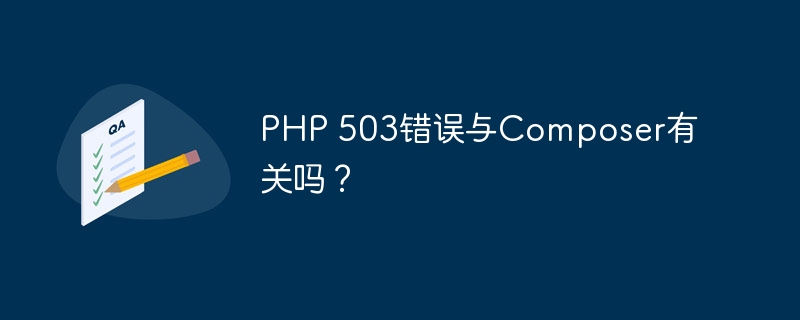 QA

PHP 503错误与Composer有关吗？